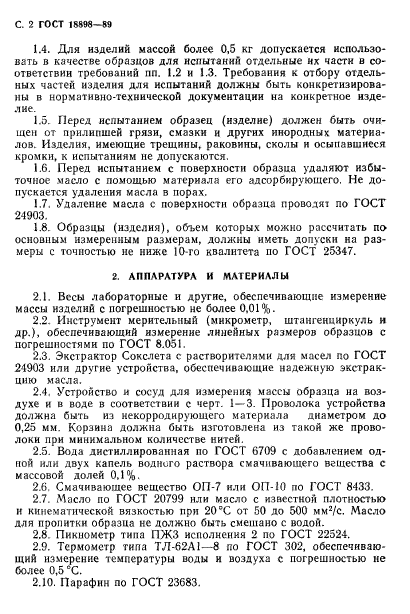 С. 2 ГОСТ 18898—89

1.4. Для изделий массой более 0,5 кг допускается использовать в качестве образцов для испытаний отдельные их части в соответствии требований пп. 1.2 и 1.3. Требования к отбору отдельных частей изделия для испытаний должны быть конкретизированы в нормативно-технической документации на конкретное изделие.

1.5. Перед испытанием образец (изделие) должен быть очищен от прилипшей грязи, смазки и других инородных материалов. Изделия, имеющие трещины, раковины, сколы и осыпавшиеся кромки, к испытаниям не допускаются.

1.6. Перед испытанием с поверхности образца удаляют избыточное масло с помощью материала его адсорбирующего. Не допускается удаления масла в порах.

1.7. Удаление масла с поверхности образца проводят по ГОСТ 24903.

1.8. Образцы (изделия), объем которых можно рассчитать по основным измеренным размерам, должны иметь допуски на размеры с точностью не ниже 10-го квалитета по ГОСТ 25347.

2. АППАРАТУРА И МАТЕРИАЛЫ

2.1. Весы лабораторные и другие, обеспечивающие измерение массы изделий с погрешностью не более 0,01%.

2.2. Инструмент мерительный (микрометр, штангенциркуль и др.), обеспечивающий измерение линейных размеров образцов с погрешностями по ГОСТ 8.051.

2.3. Экстрактор Сокслета с растворителями для масел по ГОСТ 24903 или другие устройства, обеспечивающие надежную экстракцию масла.

2.4. Устройство и сосуд для измерения массы образца на воздухе и в воде в соответствии с черт. 1—3. Проволока устройства должна быть из некорродирующего материала диаметром до 0,25 мм. Корзина должна быть изготовлена из такой же проволоки при минимальном количестве нитей.

2.5. Вода дистиллированная по ГОСТ 6709 с добавлением одной или двух капель водного раствора смачивающего вещества с массовой долей 0,1%.

2.6. Смачивающее вещество ОП-7 или ОП-10 по ГОСТ 8433.

2.7. Масло по ГОСТ 20799 или масло с известной плотностью и кинематической вязкостью при 20°С от 50 до 500 мм²/с. Масло для пропитки образца не должно быть смешано с водой.

2.8. Пикнометр типа ПЖ3 исполнения 2 по ГОСТ 22524.

2.9. Термометр типа ТЛ-62А1—8 по ГОСТ 302, обеспечивающий измерение температуры воды и воздуха с погрешностью не более 0,5°С.

2.10. Парафин по ГОСТ 23683.